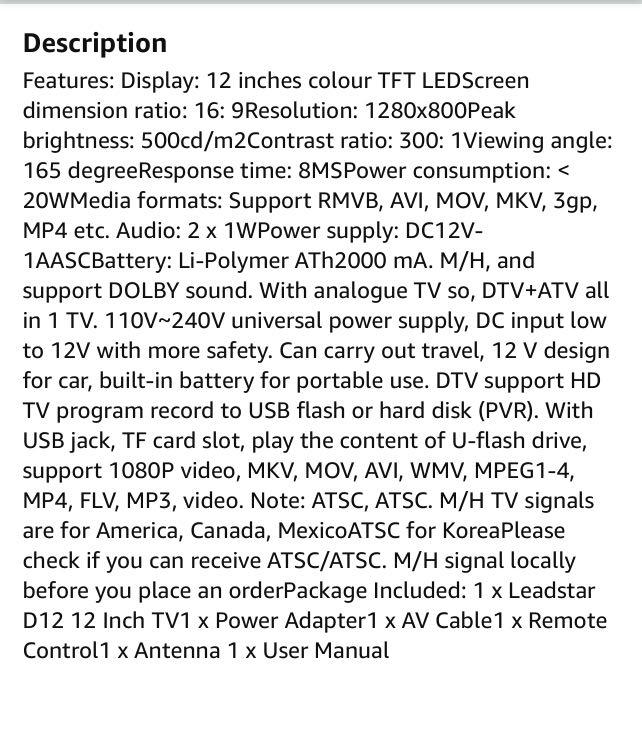 Description

Features: Display: 12 inches colour TFT LEDScreen dimension ratio: 16: 9Resolution: 1280x800Peak brightness: 500cd/m2Contrast ratio: 300: 1Viewing angle: 165 degreeResponse time: 8MSPower consumption: < 20WMedia formats: Support RMVB, AVI, MOV, MKV, 3gp, MP4 etc. Audio: 2 x 1WPower supply: DC12V-1AASCBattery: Li-Polymer ATh2000 mA. M/H, and support DOLBY sound. With analogue TV so, DTV+ATV all in 1 TV. 110V~240V universal power supply, DC input low to 12V with more safety. Can carry out travel, 12 V design for car, built-in battery for portable use. DTV support HD TV program record to USB flash or hard disk (PVR). With USB jack, TF card slot, play the content of U-flash drive, support 1080P video, MKV, MOV, AVI, WMV, MPEG1-4, MP4, FLV, MP3, video. Note: ATSC, ATSC. M/H TV signals are for America, Canada, MexicoATSC for KoreaPlease check if you can receive ATSC/ATSC. M/H signal locally before you place an orderPackage Included: 1 x Leadstar D12 12 Inch TV1 x Power Adapter1 x AV Cable1 x Remote Control1 x Antenna 1 x User Manual